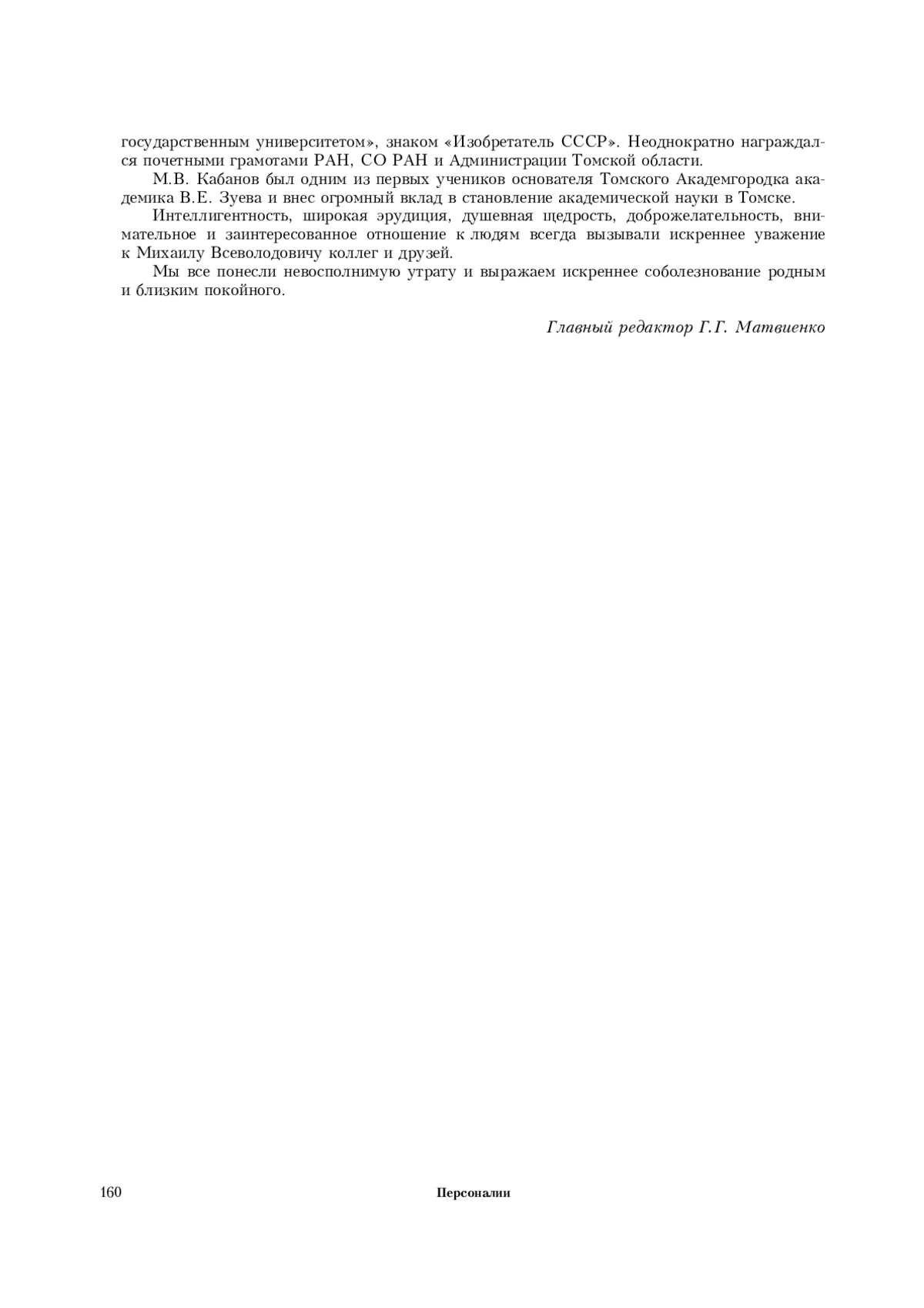 государственным университетом», знаком «Изобретатель СССР». Неоднократно награждался почетными грамотами РАН, СО РАН и Администрации Томской области.

М.В. Кабанов был одним из первых учеников основателя Томского Академгородка академика В.Е. Зуева и внес огромный вклад в становление академической науки в Томске.

Интеллигентность, широкая эрудиция, душевная щедрость, доброжелательность, внимательное и заинтересованное отношение к людям всегда вызывали искреннее уважение к Михаилу Всеволодовичу коллег и друзей.

Мы все понесли невосполнимую утрату и выражаем искреннее соболезнование родным и близким покойного.

Главный редактор Г.Г. Матвиенко

160 Персоналии